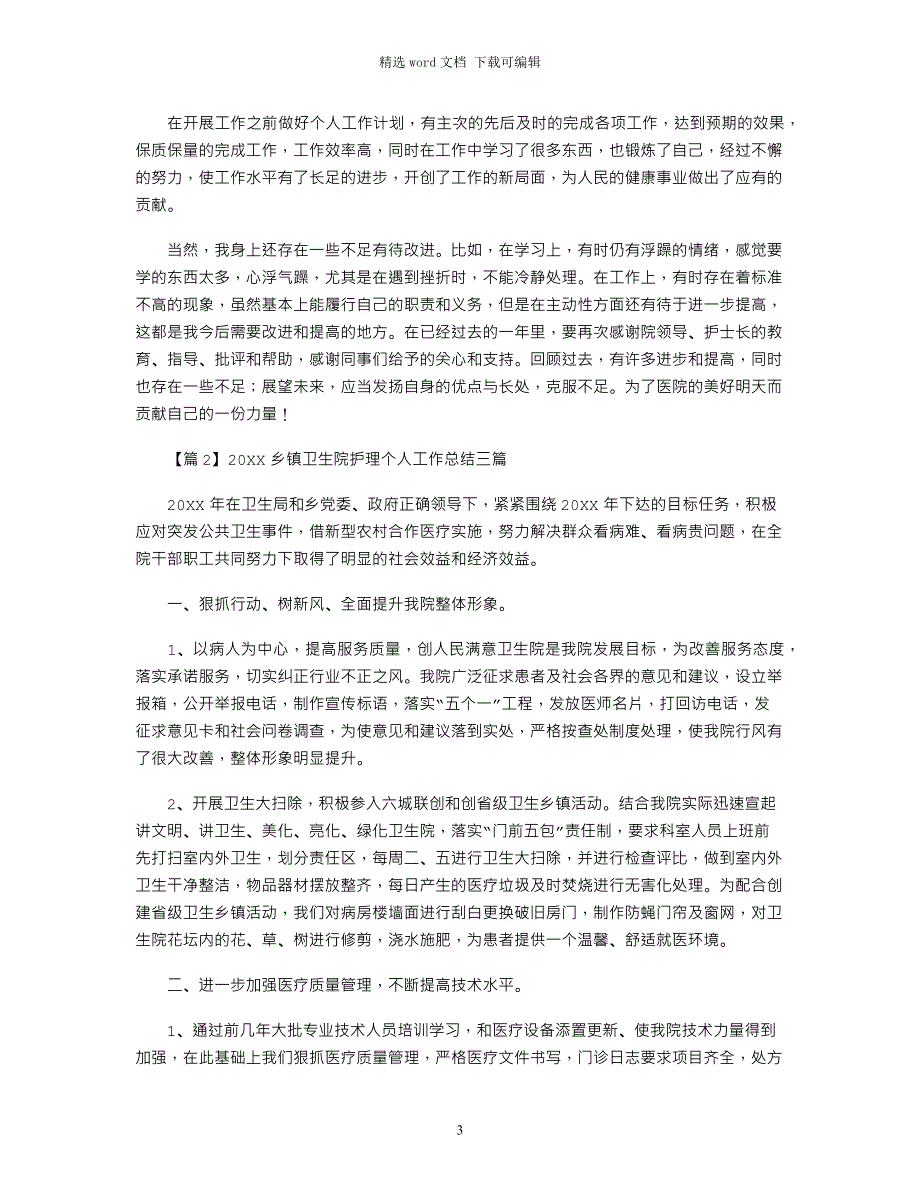 精选 word 文档 下载可编辑

在开展工作之前做好个人工作计划，有主次的先后及时的完成各项工作，达到预期的效果，保质保量的完成工作，工作效率高，同时在工作中学习了很多东西，也锻炼了自己，经过不懈的努力，使工作水平有了长足的进步，开创了工作的新局面，为人民的健康事业做出了应有的贡献。

当然，我身上还存在一些不足有待改进。比如，在学习上，有时仍有浮躁的情绪，感觉要学的东西太多，心浮气躁，尤其是在遇到挫折时，不能冷静处理。在工作上，有时存在着标准不高的现象，虽然基本上能履行自己的职责和义务，但是在主动性方面还有待于进一步提高，这都是我今后需要改进和提高的地方。在已经过去的一年里，要再次感谢院领导、护士长的教育、指导、批评和帮助，感谢同事们给予的关心和支持。回顾过去，有许多进步和提高，同时也存在一些不足；展望未来，应当发扬自身的优点与长处，克服不足。为了医院的美好明天而贡献自己的一份力量！

【篇 2】20XX 乡镇卫生院护理个人工作总结三篇

20XX 年在卫生局和乡党委、政府正确领导下，紧紧围绕 20XX 年下达的目标任务，积极应对突发公共卫生事件，借新型农村合作医疗实施，努力解决群众看病难、看病贵问题，在全院干部职工共同努力下取得了明显的社会效益和经济效益。

一、狠抓行动、树新风、全面提升我院整体形象。

1、以病人为中心，提高服务质量，创人民满意卫生院是我院发展目标，为改善服务态度，落实承诺服务，切实纠正行业不正之风。我院广泛征求患者及社会各界的意见和建议，设立举报箱，公开举报电话，制作宣传标语，落实“五个一”工程，发放医师名片，打回访电话，发征求意见卡和社会问卷调查，为使意见和建议落到实处，严格按查处制度处理，使我院行风有了很大改善，整体形象明显提升。

2、开展卫生大扫除，积极参入六城联创和创省级卫生乡镇活动。结合我院实际迅速宣起讲文明、讲卫生、美化、亮化、绿化卫生院，落实“门前五包”责任制，要求科室人员上班前先打扫室内外卫生，划分责任区，每周二、五进行卫生大扫除，并进行检查评比，做到室内外卫生干净整洁，物品器材摆放整齐，每日产生的医疗垃圾及时焚烧进行无害化处理。为配合创建省级卫生乡镇活动，我们对病房楼墙面进行刮白更换破旧房门，制作防蝇门帘及窗网，对卫生院花坛内的花、草、树进行修剪，浇水施肥，为患者提供一个温馨、舒适就医环境。

二、进一步加强医疗质量管理，不断提高技术水平。

1、通过前几年大批专业技术人员培训学习，和医疗设备添置更新、使我院技术力量得到加强，在此基础上我们狠抓医疗质量管理，严格医疗文件书写，门诊日志要求项目齐全，处方

3